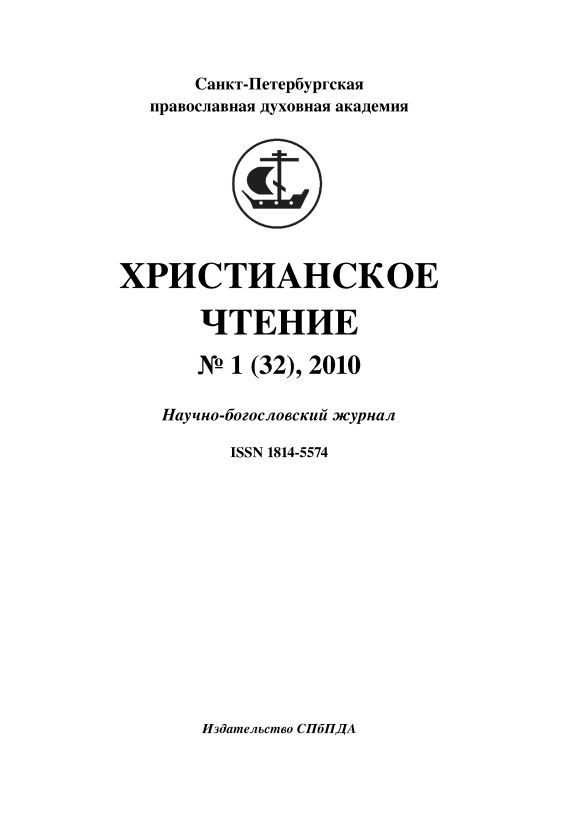 Санкт-Петербургская
православная духовная академия

ХРИСТИАНСКОЕ
ЧТЕНИЕ

№ 1 (32), 2010

Научно-богословский журнал

ISSN 1814-5574

Издательство СПбПДА